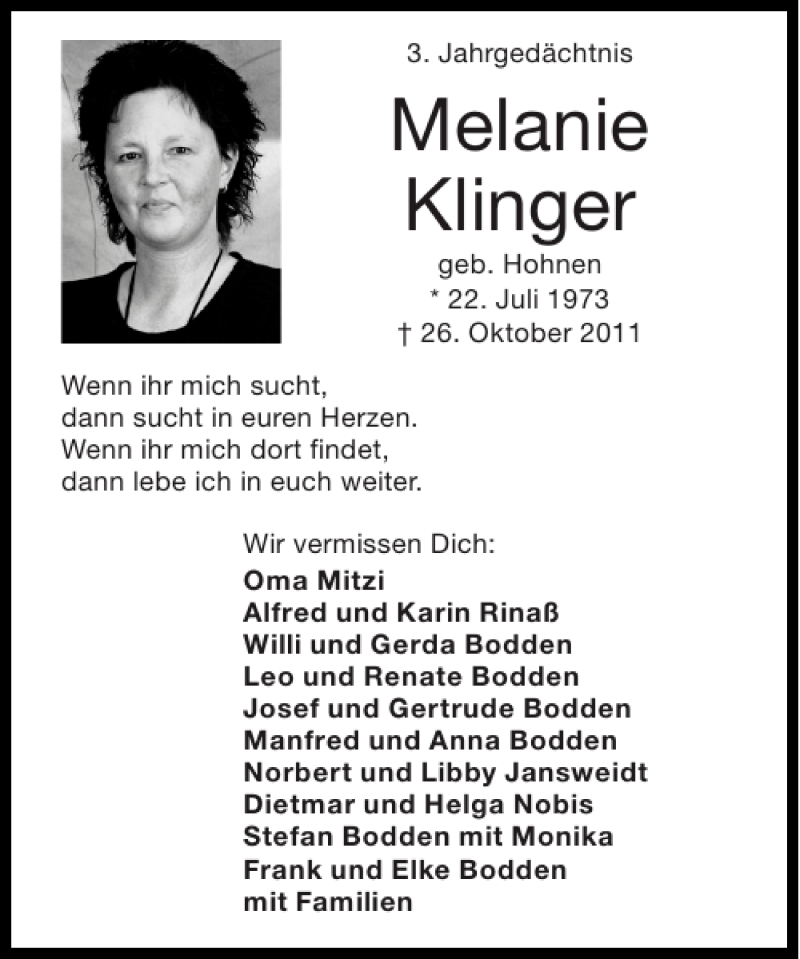 3. Jahrgedächtnis

Melanie Klinger

geb. Hohnen
* 22. Juli 1973
† 26. Oktober 2011

Wenn ihr mich sucht,
dann sucht in euren Herzen.
Wenn ihr mich dort findet,
dann lebe ich in euch weiter.

Wir vermissen Dich:
Oma Mitzi
Alfred und Karin Rinaß
Willi und Gerda Bodden
Leo und Renate Bodden
Josef und Gertrude Bodden
Manfred und Anna Bodden
Norbert und Libby Jansweidt
Dietmar und Helga Nobis
Stefan Bodden mit Monika
Frank und Elke Bodden
mit Familien